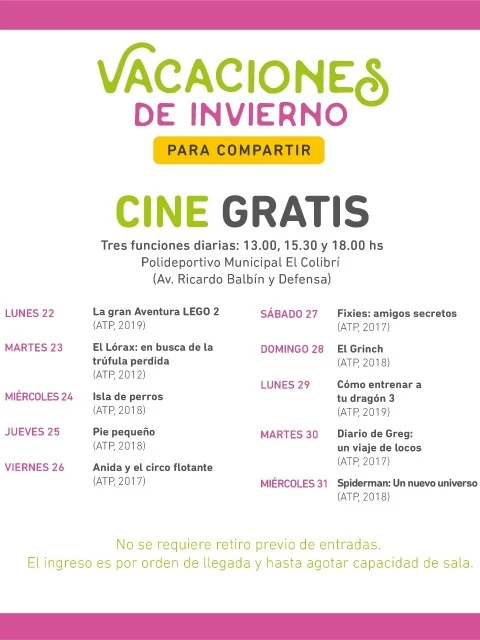 VACACIONES
DE INVIERNO
PARA COMPARTIR

CINE GRATIS
Tres funciones diarias: 13.00, 15.30 y 18.00 hs
Polideportivo Municipal El Colibrí
(Av. Ricardo Balbín y Defensa)

LUNES 22 La gran Aventura LEGO 2 (ATP, 2019)

MARTES 23 El Lórax: en busca de la trúfula perdida (ATP, 2012)

MIÉRCOLES 24 Isla de perros (ATP, 2018)

JUEVES 25 Pie pequeño (ATP, 2018)

VIERNES 26 Anida y el circo flotante (ATP, 2017)

SÁBADO 27 Fixies: amigos secretos (ATP, 2017)

DOMINGO 28 El Grinch (ATP, 2018)

LUNES 29 Cómo entrenar a tu dragón 3 (ATP, 2019)

MARTES 30 Diario de Greg: un viaje de locos (ATP, 2017)

MIÉRCOLES 31 Spiderman: Un nuevo universo (ATP, 2018)

No se requiere retiro previo de entradas.
El ingreso es por orden de llegada y hasta agotar capacidad de sala.